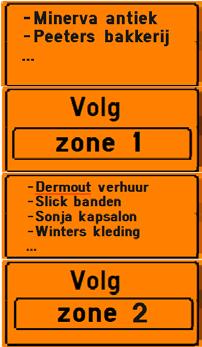 -Minerva antiek
-Peeters bakkerij
...

Volg

zone 1

-Dermout verhuur
-Slick banden
-Sonja kapsalon
-Winters kleding
...

Volg

zone 2